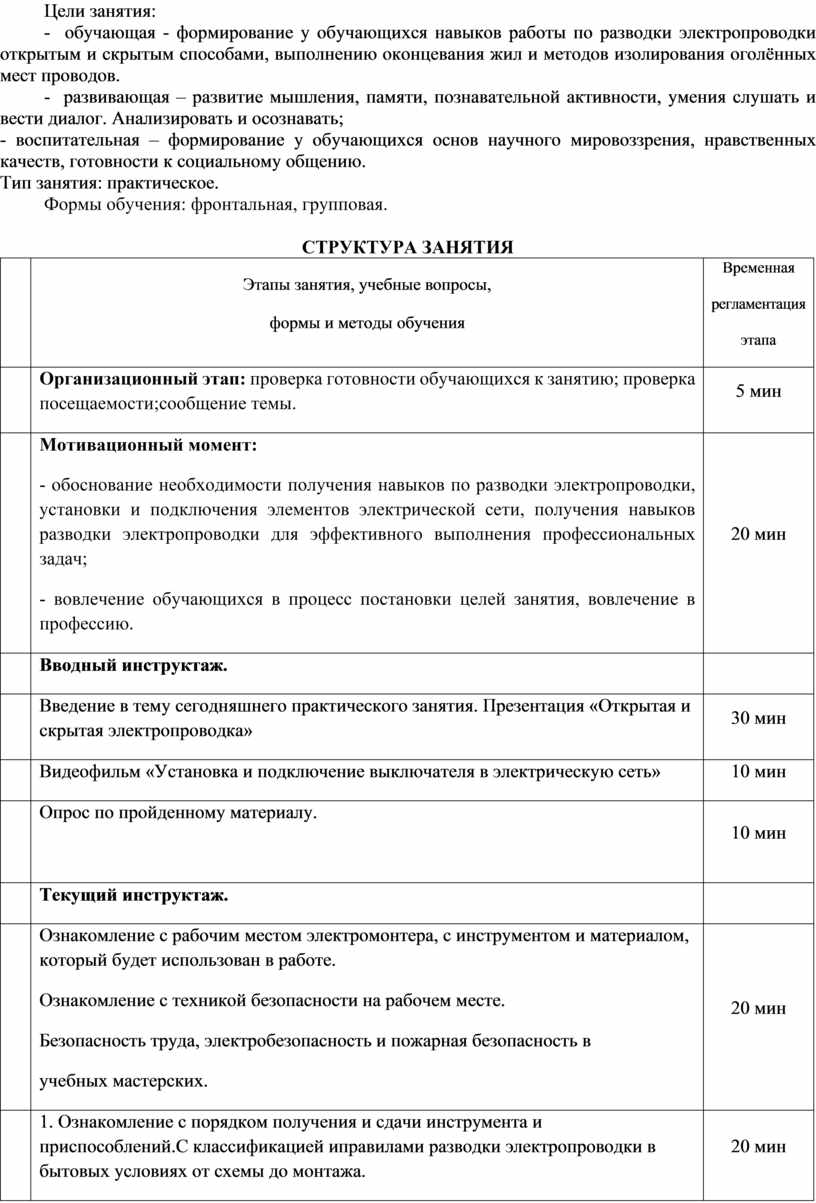 Цели занятия:

- обучающая - формирование у обучающихся навыков работы по разводки электропроводки открытым и скрытым способами, выполнению оконцевания жил и методов изолирования оголённых мест проводов.

- развивающая – развитие мышления, памяти, познавательной активности, умения слушать и вести диалог. Анализировать и осознавать;

- воспитательная – формирование у обучающихся основ научного мировоззрения, нравственных качеств, готовности к социальному общению.

Тип занятия: практическое.

Формы обучения: фронтальная, групповая.

СТРУКТУРА ЗАНЯТИЯ

| | Этапы занятия, учебные вопросы, формы и методы обучения | Временная регламентация этапа |
|---|---|---|
| | **Организационный этап:** проверка готовности обучающихся к занятию; проверка посещаемости;сообщение темы. | 5 мин |
| | **Мотивационный момент:** - обоснование необходимости получения навыков по разводки электропроводки, установки и подключения элементов электрической сети, получения навыков разводки электропроводки для эффективного выполнения профессиональных задач; - вовлечение обучающихся в процесс постановки целей занятия, вовлечение в профессию. | 20 мин |
| | **Вводный инструктаж.** | |
| | Введение в тему сегодняшнего практического занятия. Презентация «Открытая и скрытая электропроводка» | 30 мин |
| | Видеофильм «Установка и подключение выключателя в электрическую сеть» | 10 мин |
| | Опрос по пройденному материалу. | 10 мин |
| | **Текущий инструктаж.** | |
| | Ознакомление с рабочим местом электромонтера, с инструментом и материалом, который будет использован в работе. Ознакомление с техникой безопасности на рабочем месте. Безопасность труда, электробезопасность и пожарная безопасность в учебных мастерских. | 20 мин |
| | 1. Ознакомление с порядком получения и сдачи инструмента и приспособлений.С классификацией иправилами разводки электропроводки в бытовых условиях от схемы до монтажа. | 20 мин |